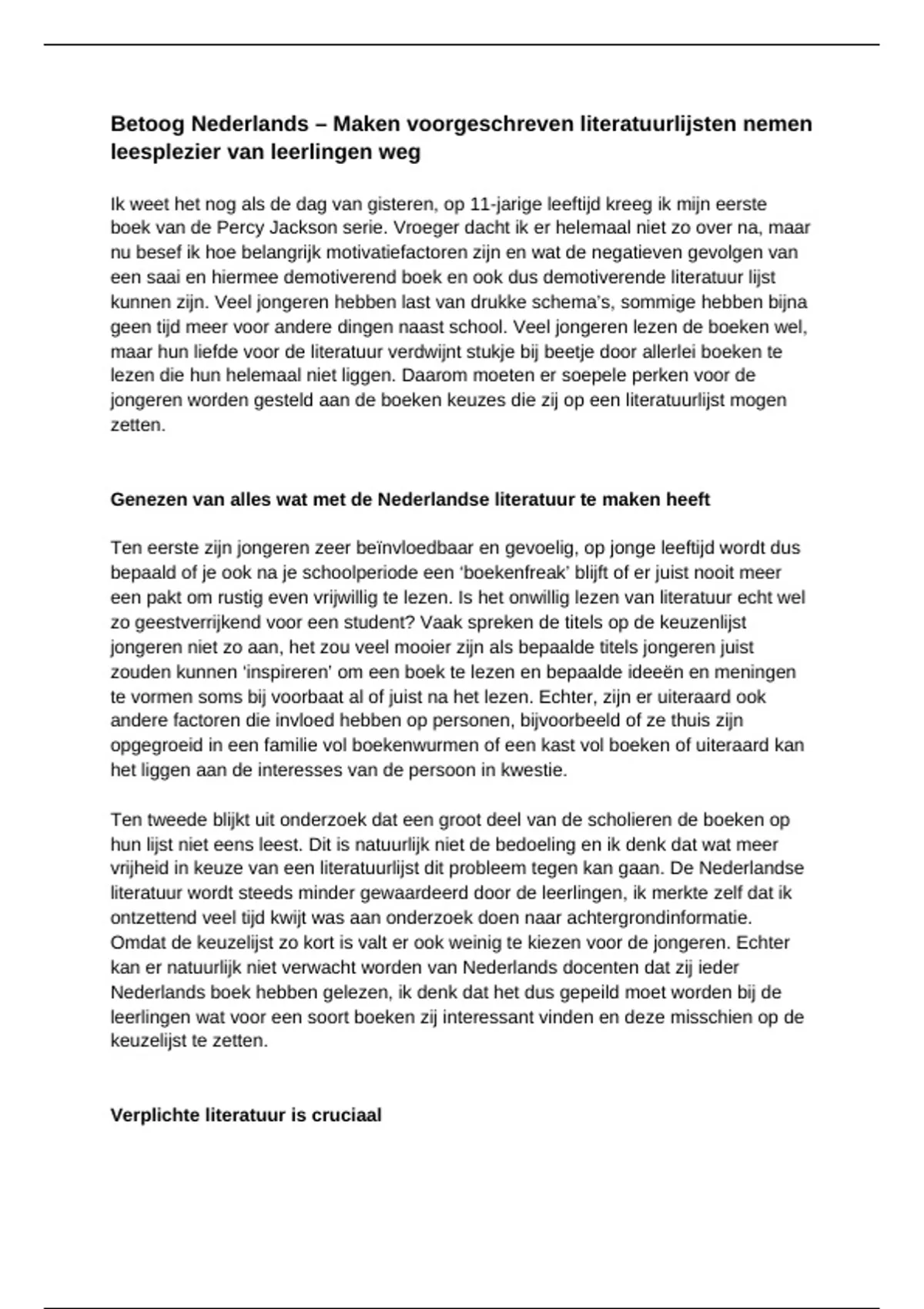 Betoog Nederlands – Maken voorgeschreven literatuurlijsten nemen leesplezier van leerlingen weg

Ik weet het nog als de dag van gisteren, op 11-jarige leeftijd kreeg ik mijn eerste boek van de Percy Jackson serie. Vroeger dacht ik er helemaal niet zo over na, maar nu besef ik hoe belangrijk motivatiefactoren zijn en wat de negatieven gevolgen van een saai en hiermee demotiverend boek en ook dus demotiverende literatuur lijst kunnen zijn. Veel jongeren hebben last van drukke schema's, sommige hebben bijna geen tijd meer voor andere dingen naast school. Veel jongeren lezen de boeken wel, maar hun liefde voor de literatuur verdwijnt stukje bij beetje door allerlei boeken te lezen die hun helemaal niet liggen. Daarom moeten er soepele perken voor de jongeren worden gesteld aan de boeken keuzes die zij op een literatuurlijst mogen zetten.

Genezen van alles wat met de Nederlandse literatuur te maken heeft

Ten eerste zijn jongeren zeer beïnvloedbaar en gevoelig, op jonge leeftijd wordt dus bepaald of je ook na je schoolperiode een 'boekenfreak' blijft of er juist nooit meer een pakt om rustig even vrijwillig te lezen. Is het onwillig lezen van literatuur echt wel zo geestverrijkend voor een student? Vaak spreken de titels op de keuzenlijst jongeren niet zo aan, het zou veel mooier zijn als bepaalde titels jongeren juist zouden kunnen 'inspireren' om een boek te lezen en bepaalde ideeën en meningen te vormen soms bij voorbaat al of juist na het lezen. Echter, zijn er uiteraard ook andere factoren die invloed hebben op personen, bijvoorbeeld of ze thuis zijn opgegroeid in een familie vol boekenwurmen of een kast vol boeken of uiteraard kan het liggen aan de interesses van de persoon in kwestie.

Ten tweede blijkt uit onderzoek dat een groot deel van de scholieren de boeken op hun lijst niet eens leest. Dit is natuurlijk niet de bedoeling en ik denk dat wat meer vrijheid in keuze van een literatuurlijst dit probleem tegen kan gaan. De Nederlandse literatuur wordt steeds minder gewaardeerd door de leerlingen, ik merkte zelf dat ik ontzettend veel tijd kwijt was aan onderzoek doen naar achtergrondinformatie. Omdat de keuzelijst zo kort is valt er ook weinig te kiezen voor de jongeren. Echter kan er natuurlijk niet verwacht worden van Nederlands docenten dat zij ieder Nederlands boek hebben gelezen, ik denk dat het dus gepeild moet worden bij de leerlingen wat voor een soort boeken zij interessant vinden en deze misschien op de keuzelijst te zetten.

Verplichte literatuur is cruciaal